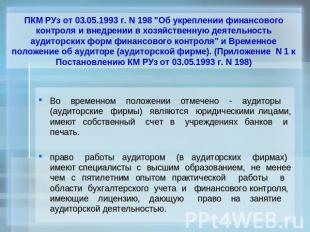 ПКМ РУз от 03.05.1993 г. N 198 "Об укреплении финансового контроля и внедрении в хозяйственную деятельность аудиторских форм финансового контроля" и Временное положение об аудиторе (аудиторской фирме). (Приложение N 1 к Постановлению КМ РУз от 03.05.1993 г. N 198)

• Во временном положении отмечено - аудиторы (аудиторские фирмы) являются юридическими лицами, имеют собственный счет в учреждениях банков и печать.

• право работы аудитором (в аудиторских фирмах) имеют специалисты с высшим образованием, не менее чем с пятилетним опытом практической работы в области бухгалтерского учета и финансового контроля, имеющие лицензию, дающую право на занятие аудиторской деятельностью.

PPt4WEB.ru